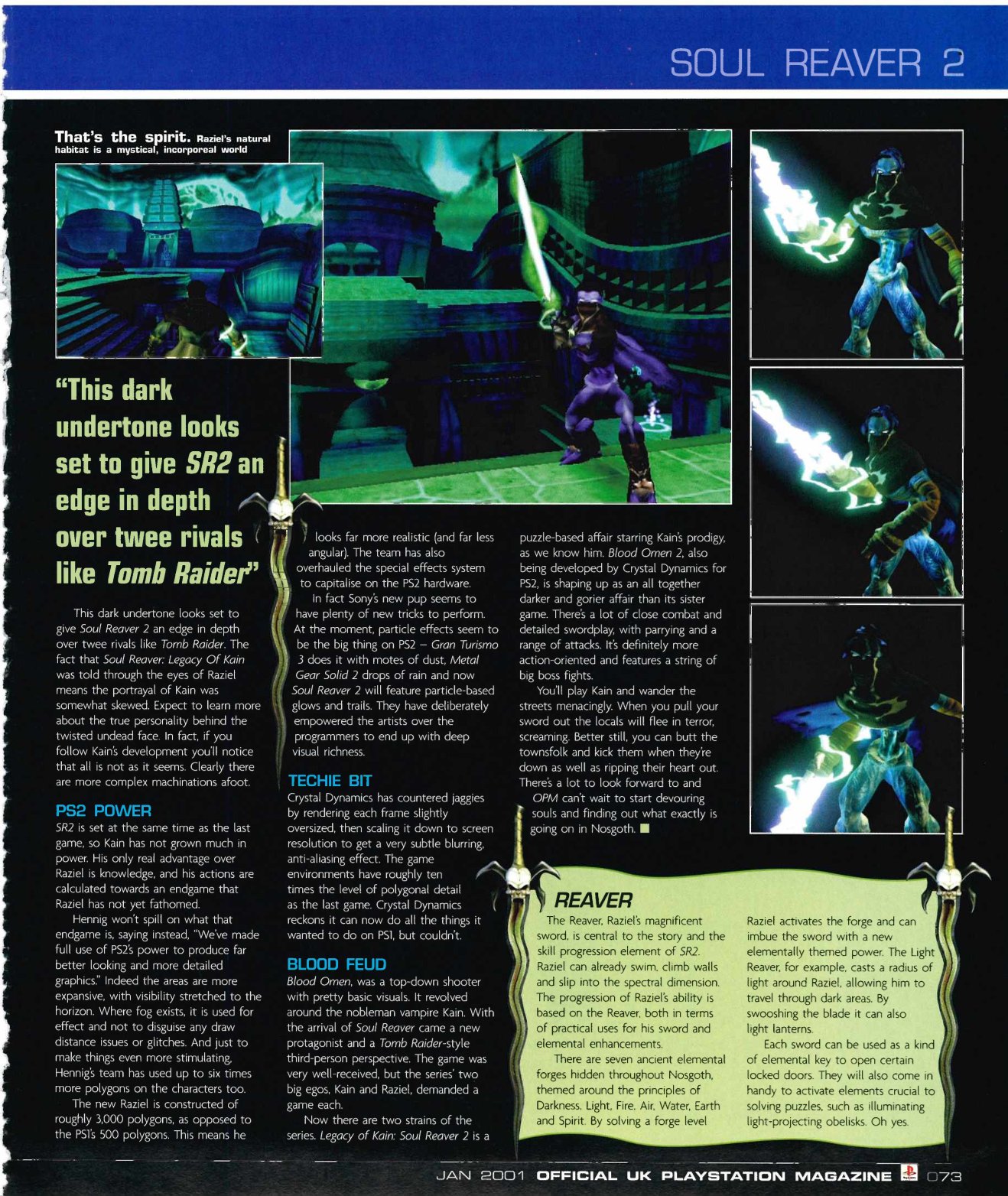 SOUL REAVER 2

That's the spirit. Raziel's natural habitat is a mystical, incorporeal world

"This dark undertone looks set to give SR2 an edge in depth over twee rivals like Tomb Raider"

This dark undertone looks set to give Soul Reaver 2 an edge in depth over twee rivals like Tomb Raider. The fact that Soul Reaver: Legacy Of Kain was told through the eyes of Raziel means the portrayal of Kain was somewhat skewed. Expect to learn more about the true personality behind the twisted undead face. In fact, if you follow Kain's development you'll notice that all is not as it seems. Clearly there are more complex machinations afoot.

PS2 POWER

SR2 is set at the same time as the last game, so Kain has not grown much in power. His only real advantage over Raziel is knowledge, and his actions are calculated towards an endgame that Raziel has not yet fathomed.

Hennig won't spill on what that endgame is, saying instead, "We've made full use of PS2's power to produce far better looking and more detailed graphics." Indeed the areas are more expansive, with visibility stretched to the horizon. Where fog exists, it is used for effect and not to disguise any draw distance issues or glitches. And just to make things even more stimulating, Hennig's team has used up to six times more polygons on the characters too.

The new Raziel is constructed of roughly 3,000 polygons, as opposed to the PS1's 500 polygons. This means he looks far more realistic (and far less angular). The team has also overhauled the special effects system to capitalise on the PS2 hardware.

In fact Sony's new pup seems to have plenty of new tricks to perform. At the moment, particle effects seem to be the big thing on PS2 – Gran Turismo 3 does it with motes of dust, Metal Gear Solid 2 drops of rain and now Soul Reaver 2 will feature particle-based glows and trails. They have deliberately empowered the artists over the programmers to end up with deep visual richness.

TECHIE BIT

Crystal Dynamics has countered jaggies by rendering each frame slightly oversized, then scaling it down to screen resolution to get a very subtle blurring, anti-aliasing effect. The game environments have roughly ten times the level of polygonal detail as the last game. Crystal Dynamics reckons it can now do all the things it wanted to do on PS1, but couldn't.

BLOOD FEUD

Blood Omen, was a top-down shooter with pretty basic visuals. It revolved around the nobleman vampire Kain. With the arrival of Soul Reaver came a new protagonist and a Tomb Raider-style third-person perspective. The game was very well-received, but the series' two big egos, Kain and Raziel, demanded a game each.

Now there are two strains of the series. Legacy of Kain: Soul Reaver 2 is a puzzle-based affair starring Kain's prodigy, as we know him. Blood Omen 2, also being developed by Crystal Dynamics for PS2, is shaping up as an all together darker and gorier affair than its sister game. There's a lot of close combat and detailed swordplay, with parrying and a range of attacks. It's definitely more action-oriented and features a string of big boss fights.

You'll play Kain and wander the streets menacingly. When you pull your sword out the locals will flee in terror, screaming. Better still, you can butt the townsfolk and kick them when they're down as well as ripping their heart out. There's a lot to look forward to and OPM can't wait to start devouring souls and finding out what exactly is going on in Nosgoth. ■

REAVER

The Reaver, Raziel's magnificent sword, is central to the story and the skill progression element of SR2. Raziel can already swim, climb walls and slip into the spectral dimension. The progression of Raziel's ability is based on the Reaver, both in terms of practical uses for his sword and elemental enhancements.

There are seven ancient elemental forges hidden throughout Nosgoth, themed around the principles of Darkness, Light, Fire, Air, Water, Earth and Spirit. By solving a forge level Raziel activates the forge and can imbue the sword with a new elementally themed power. The Light Reaver, for example, casts a radius of light around Raziel, allowing him to travel through dark areas. By swooshing the blade it can also light lanterns.

Each sword can be used as a kind of elemental key to open certain locked doors. They will also come in handy to activate elements crucial to solving puzzles, such as illuminating light-projecting obelisks. Oh yes.

JAN 2001 OFFICIAL UK PLAYSTATION MAGAZINE 073